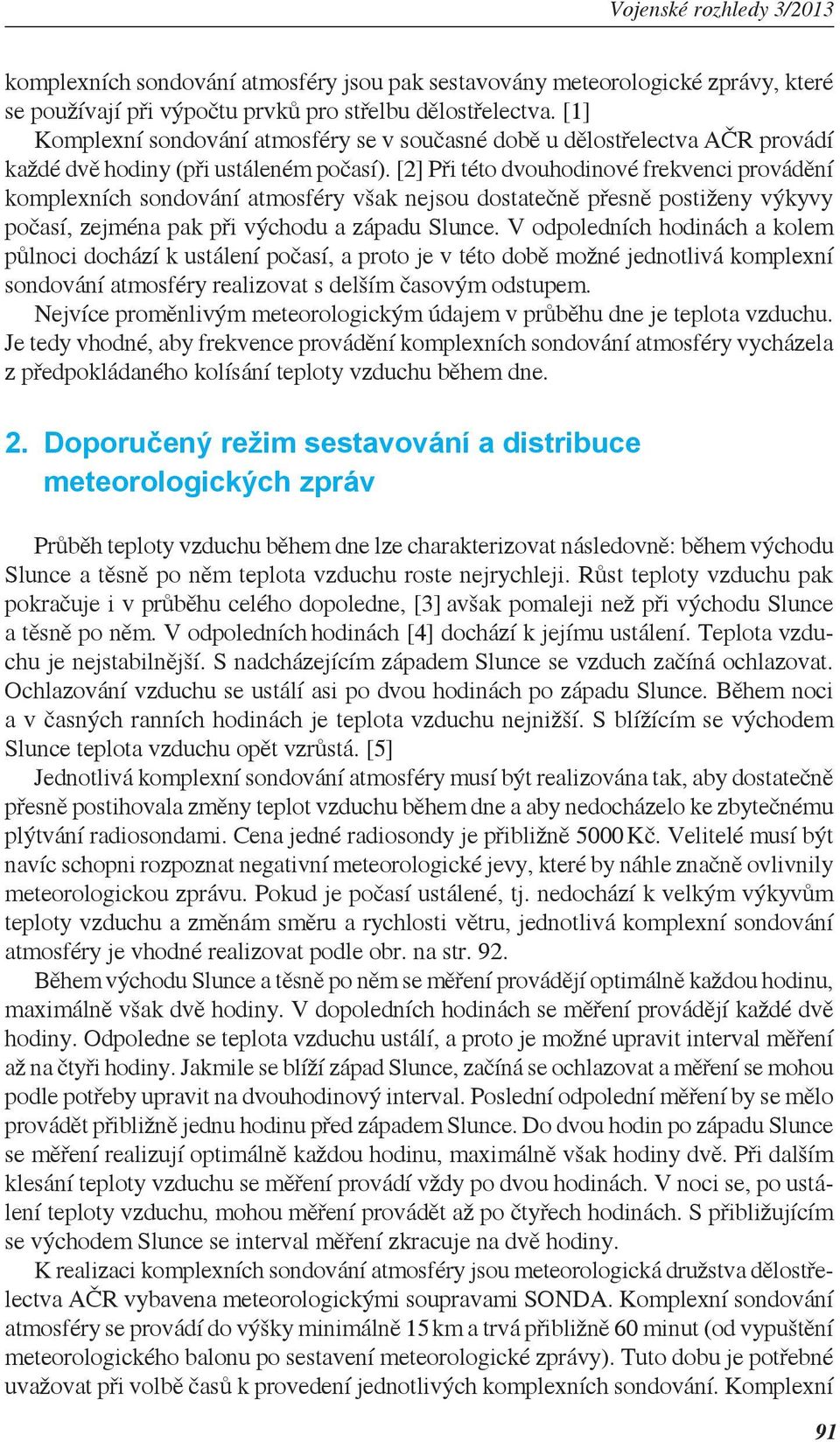 Vojenské rozhledy 3/2013

komplexních sondování atmosféry jsou pak sestavovány meteorologické zprávy, které se používají při výpočtu prvků pro střelbu dělostřelectva. [1]
Komplexní sondování atmosféry se v současné době u dělostřelectva AČR provádí každé dvě hodiny (při ustáleném počasí). [2] Při této dvouhodinové frekvenci provádění komplexních sondování atmosféry však nejsou dostatečně přesně postiženy výkyvy počasí, zejména pak při východu a západu Slunce. V odpoledních hodinách a kolem půlnoci dochází k ustálení počasí, a proto je v této době možné jednotlivá komplexní sondování atmosféry realizovat s delším časovým odstupem.
Nejvíce proměnlivým meteorologickým údajem v průběhu dne je teplota vzduchu. Je tedy vhodné, aby frekvence provádění komplexních sondování atmosféry vycházela z předpokládaného kolísání teploty vzduchu během dne.

2. Doporučený režim sestavování a distribuce meteorologických zpráv

Průběh teploty vzduchu během dne lze charakterizovat následovně: během východu Slunce a těsně po něm teplota vzduchu roste nejrychleji. Růst teploty vzduchu pak pokračuje i v průběhu celého dopoledne, [3] avšak pomaleji než při východu Slunce a těsně po něm. V odpoledních hodinách [4] dochází k jejímu ustálení. Teplota vzduchu je nejstabilnější. S nadcházejícím západem Slunce se vzduch začíná ochlazovat. Ochlazování vzduchu se ustálí asi po dvou hodinách po západu Slunce. Během noci a v časných ranních hodinách je teplota vzduchu nejnižší. S blížícím se východem Slunce teplota vzduchu opět vzrůstá. [5]
Jednotlivá komplexní sondování atmosféry musí být realizována tak, aby dostatečně přesně postihovala změny teplot vzduchu během dne a aby nedocházelo ke zbytečnému plýtvání radiosondami. Cena jedné radiosondy je přibližně 5000 Kč. Velitelé musí být navíc schopni rozpoznat negativní meteorologické jevy, které by náhle značně ovlivnily meteorologickou zprávu. Pokud je počasí ustálené, tj. nedochází k velkým výkyvům teploty vzduchu a změnám směru a rychlosti větru, jednotlivá komplexní sondování atmosféry je vhodné realizovat podle obr. na str. 92.
Během východu Slunce a těsně po něm se měření provádějí optimálně každou hodinu, maximálně však dvě hodiny. V dopoledních hodinách se měření provádějí každé dvě hodiny. Odpoledne se teplota vzduchu ustálí, a proto je možné upravit interval měření až na čtyři hodiny. Jakmile se blíží západ Slunce, začíná se ochlazovat a měření se mohou podle potřeby upravit na dvouhodinový interval. Poslední odpolední měření by se mělo provádět přibližně jednu hodinu před západem Slunce. Do dvou hodin po západu Slunce se měření realizují optimálně každou hodinu, maximálně však hodiny dvě. Při dalším klesání teploty vzduchu se měření provádí vždy po dvou hodinách. V noci se, po ustálení teploty vzduchu, mohou měření provádět až po čtyřech hodinách. S přibližujícím se východem Slunce se interval měření zkracuje na dvě hodiny.
K realizaci komplexních sondování atmosféry jsou meteorologická družstva dělostřelectva AČR vybavena meteorologickými soupravami SONDA. Komplexní sondování atmosféry se provádí do výšky minimálně 15 km a trvá přibližně 60 minut (od vypuštění meteorologického balonu po sestavení meteorologické zprávy). Tuto dobu je potřebné uvažovat při volbě časů k provedení jednotlivých komplexních sondování. Komplexní

91